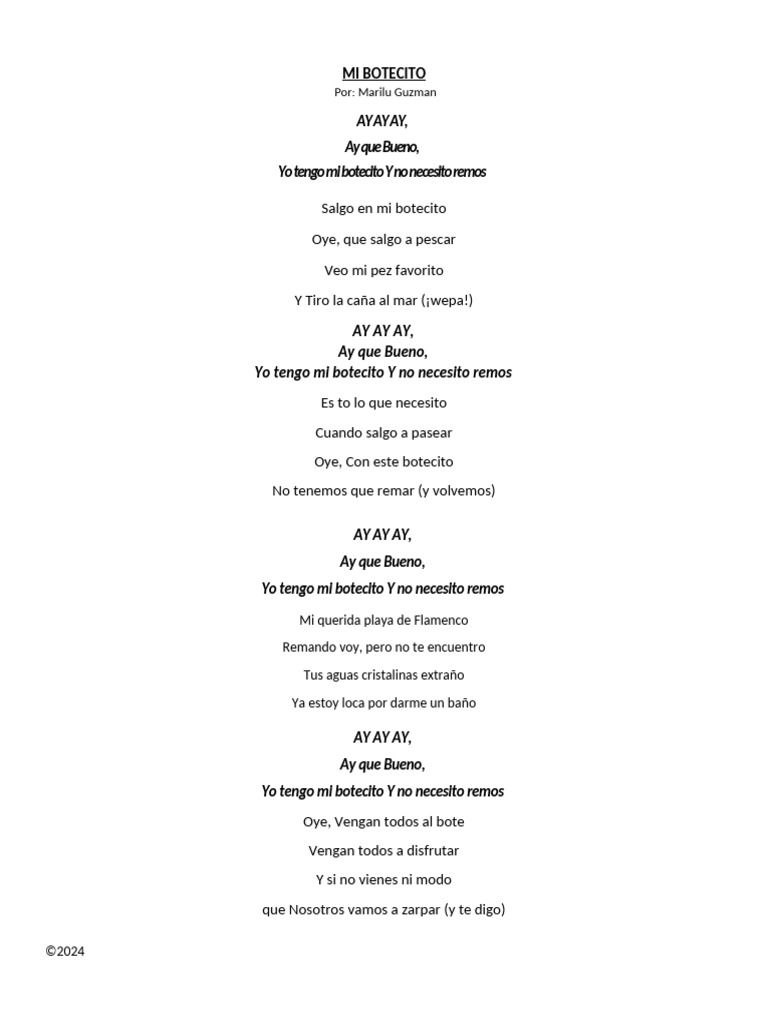 MI BOTECITO
Por: Marilu Guzman

AY AY AY,
Ay que Bueno,
Yo tengo mi botecito Y no necesito remos

Salgo en mi botecito
Oye, que salgo a pescar
Veo mi pez favorito
Y Tiro la caña al mar (¡wepa!)

AY AY AY,
Ay que Bueno,
Yo tengo mi botecito Y no necesito remos

Es to lo que necesito
Cuando salgo a pasear
Oye, Con este botecito
No tenemos que remar (y volvemos)

AY AY AY,
Ay que Bueno,
Yo tengo mi botecito Y no necesito remos

Mi querida playa de Flamenco
Remando voy, pero no te encuentro
Tus aguas cristalinas extraño
Ya estoy loca por darme un baño

AY AY AY,
Ay que Bueno,
Yo tengo mi botecito Y no necesito remos

Oye, Vengan todos al bote
Vengan todos a disfrutar
Y si no vienes ni modo
que Nosotros vamos a zarpar (y te digo)

©2024